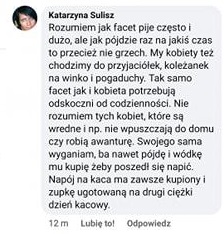 Katarzyna Sulisz
Rozumiem jak facet pije często i dużo, ale jak pójdzie raz na jakiś czas to przecież nie grzech. My kobiety też chodzimy do przyjaciółek, koleżanek na winko i pogaduchy. Tak samo facet jak i kobieta potrzebują odskoczni od codzienności. Nie rozumiem tych kobiet, które są wredne i np. nie wpuszczają do domu czy robią awanturę. Swojego sama wyganiam, ba nawet pójdę i wódkę mu kupię żeby poszedł się napić. Napój na kaca ma zawsze kupiony i zupkę ugotowaną na drugi ciężki dzień kacowy.

12 m Lubię to! Odpowiedz